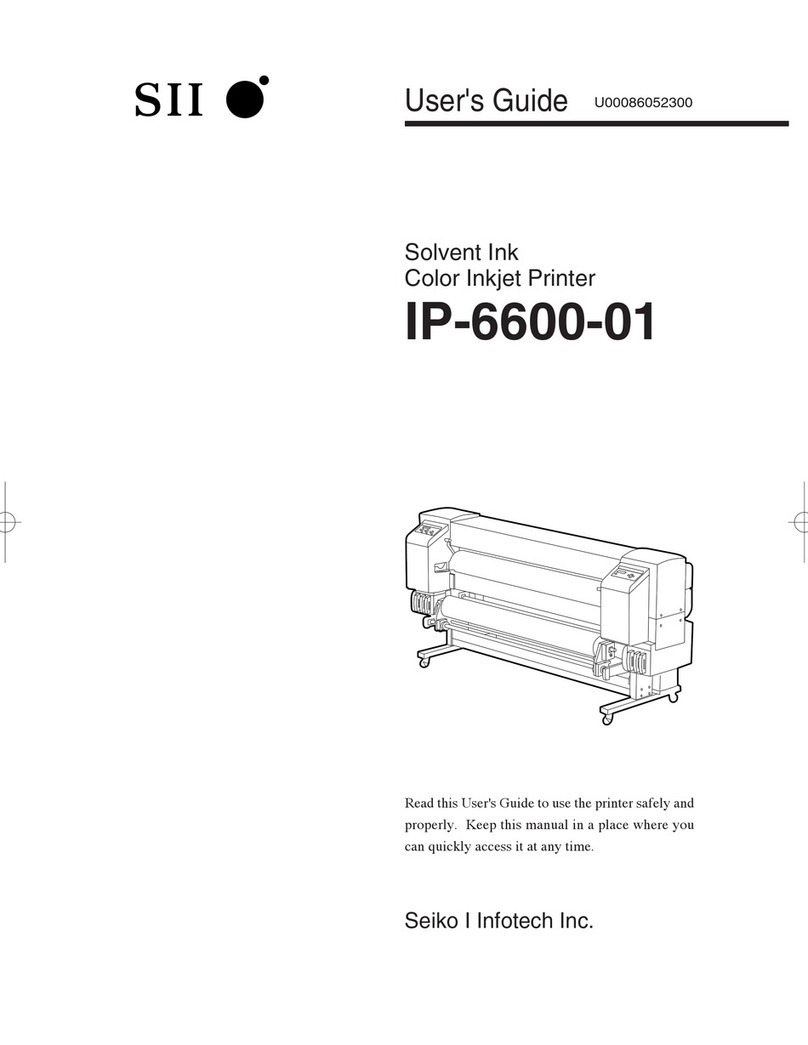 SII

User's Guide U00086052300

Solvent Ink
Color Inkjet Printer
IP-6600-01

Read this User's Guide to use the printer safely and properly. Keep this manual in a place where you can quickly access it at any time.

Seiko I Infotech Inc.